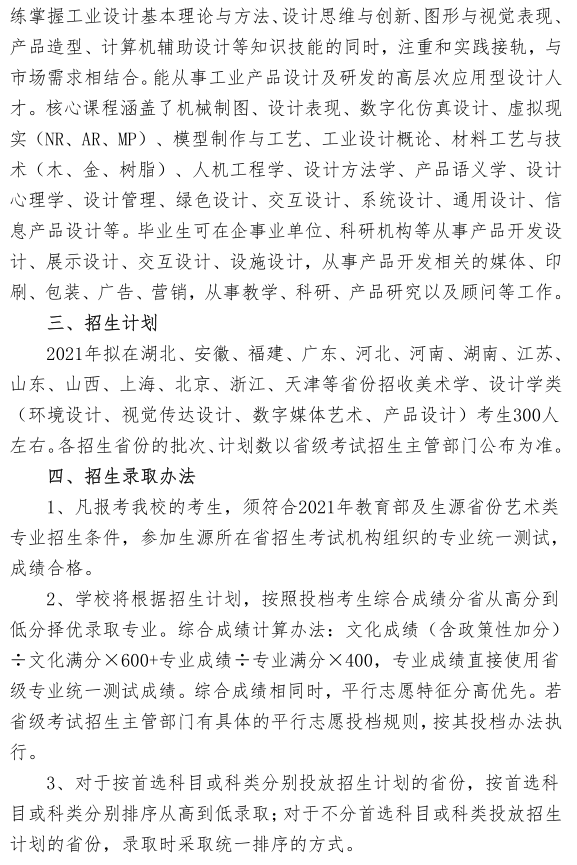 练掌握工业设计基本理论与方法、设计思维与创新、图形与视觉表现、产品造型、计算机辅助设计等知识技能的同时，注重和实践接轨，与市场需求相结合。能从事工业产品设计及研发的高层次应用型设计人才。核心课程涵盖了机械制图、设计表现、数字化仿真设计、虚拟现实（NR、AR、MP）、模型制作与工艺、工业设计概论、材料工艺与技术（木、金、树脂）、人机工程学、设计方法学、产品语义学、设计心理学、设计管理、绿色设计、交互设计、系统设计、通用设计、信息产品设计等。毕业生可在企事业单位、科研机构等从事产品开发设计、展示设计、交互设计、设施设计，从事产品开发相关的媒体、印刷、包装、广告、营销，从事教学、科研、产品研究以及顾问等工作。

三、招生计划

2021年拟在湖北、安徽、福建、广东、河北、河南、湖南、江苏、山东、山西、上海、北京、浙江、天津等省份招收美术学、设计学类（环境设计、视觉传达设计、数字媒体艺术、产品设计）考生300人左右。各招生省份的批次、计划数以省级考试招生主管部门公布为准。

四、招生录取办法

1、凡报考我校的考生，须符合2021年教育部及生源省份艺术类专业招生条件，参加生源所在省招生考试机构组织的专业统一测试，成绩合格。

2、学校将根据招生计划，按照投档考生综合成绩分省从高分到低分择优录取专业。综合成绩计算办法：文化成绩（含政策性加分）÷文化满分×600+专业成绩÷专业满分×400，专业成绩直接使用省级专业统一测试成绩。综合成绩相同时，平行志愿特征分高优先。若省级考试招生主管部门有具体的平行志愿投档规则，按其投档办法执行。

3、对于按首选科目或科类分别投放招生计划的省份，按首选科目或科类分别排序从高到低录取；对于不分首选科目或科类投放招生计划的省份，录取时采取统一排序的方式。